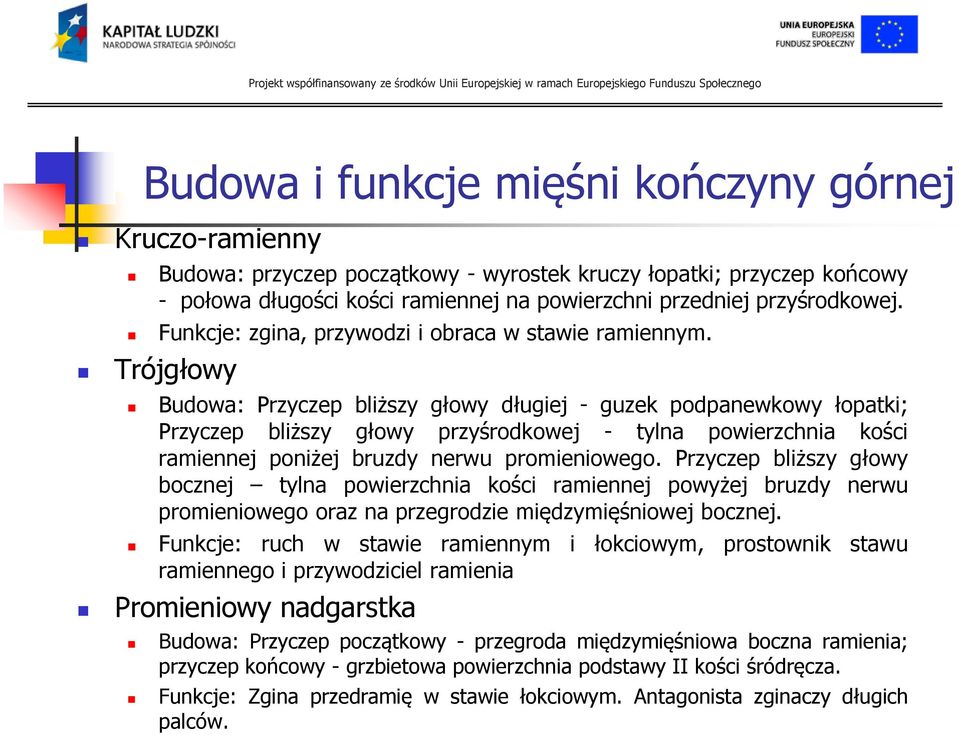 KAPITAŁ LUDZKI
NARODOWA STRATEGIA SPÓJNOŚCI

UNIA EUROPEJSKA
EUROPEJSKI
FUNDUSZ SPOŁECZNY

Projekt współfinansowany ze środków Unii Europejskiej w ramach Europejskiego Funduszu Społecznego

Budowa i funkcje mięśni kończyny górnej

Kruczo-ramienny

Budowa: przyczep początkowy - wyrostek kruczy łopatki; przyczep końcowy - połowa długości kości ramiennej na powierzchni przedniej przyśrodkowej.

Funkcje: zgina, przywodzi i obraca w stawie ramiennym.

Trójgłowy

Budowa: Przyczep bliższy głowy długiej - guzek podpanewkowy łopatki; Przyczep bliższy głowy przyśrodkowej - tylna powierzchnia kości ramiennej poniżej bruzdy nerwu promieniowego. Przyczep bliższy głowy bocznej – tylna powierzchnia kości ramiennej powyżej bruzdy nerwu promieniowego oraz na przegrodzie międzymięśniowej bocznej.

Funkcje: ruch w stawie ramiennym i łokciowym, prostownik stawu ramiennego i przywodziciel ramienia

Promieniowy nadgarstka

Budowa: Przyczep początkowy - przegroda międzymięśniowa boczna ramienia; przyczep końcowy - grzbietowa powierzchnia podstawy II kości śródręcza.

Funkcje: Zgina przedramię w stawie łokciowym. Antagonista zginaczy długich palców.